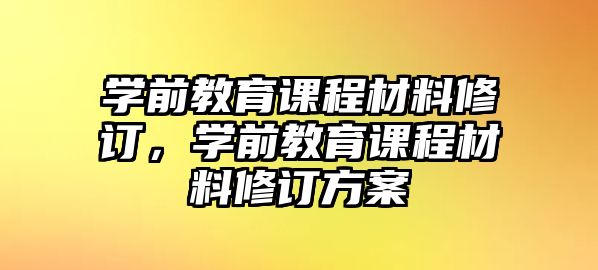 学前教育课程材料修订，学前教育课程材料修订方案